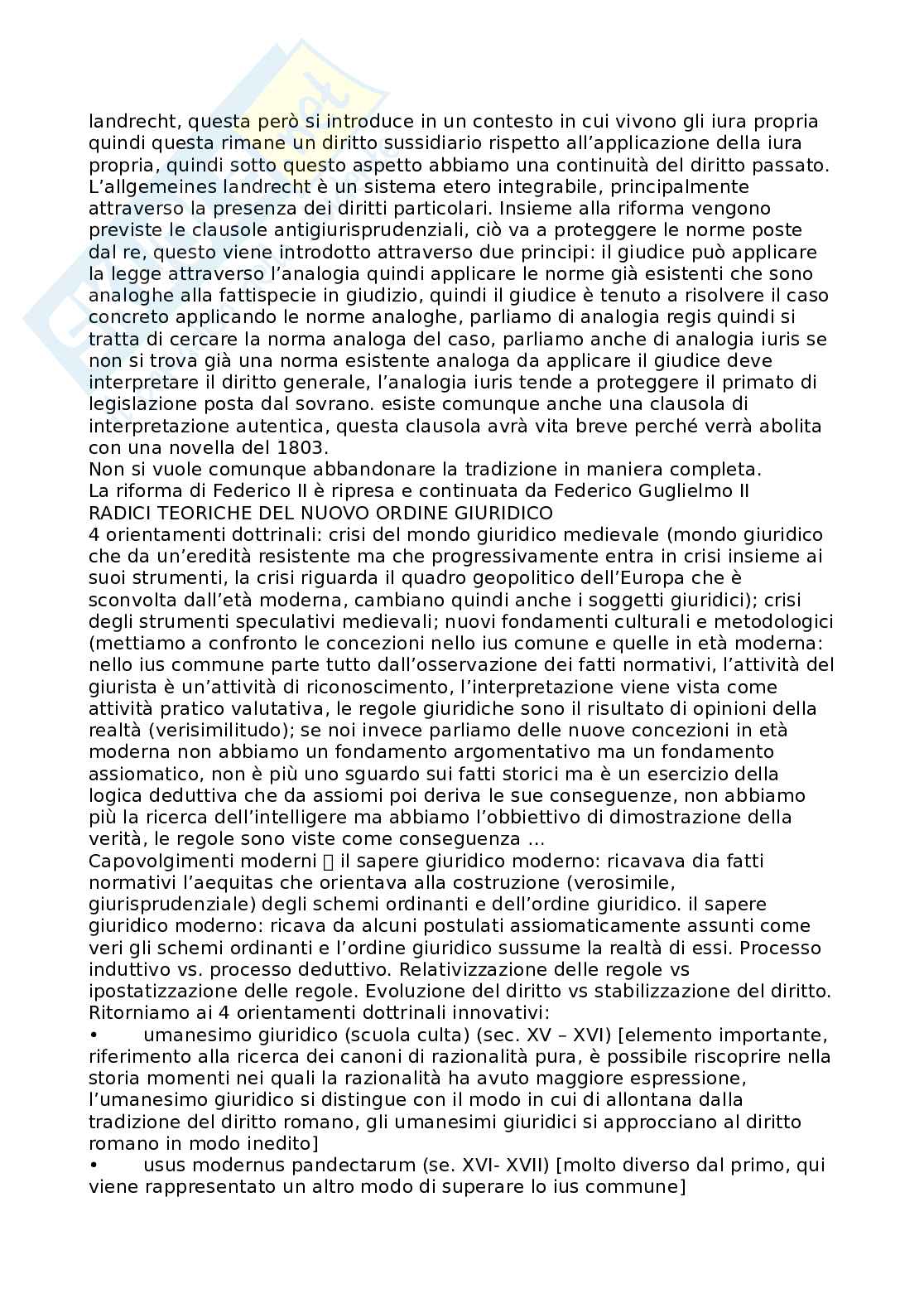 landrecht, questa però si introduce in un contesto in cui vivono gli iura propria quindi questa rimane un diritto sussidiario rispetto all'applicazione della iura propria, quindi sotto questo aspetto abbiamo una continuità del diritto passato. L'allgemeines landrecht è un sistema etero integrabile, principalmente attraverso la presenza dei diritti particolari. Insieme alla riforma vengono previste le clausole antigiurisprudenziali, ciò va a proteggere le norme poste dal re, questo viene introdotto attraverso due principi: il giudice può applicare la legge attraverso l'analogia quindi applicare le norme già esistenti che sono analoghe alla fattispecie in giudizio, quindi il giudice è tenuto a risolvere il caso concreto applicando le norme analoghe, parliamo di analogia regis quindi si tratta di cercare la norma analoga del caso, parliamo anche di analogia iuris se non si trova già una norma esistente analoga da applicare il giudice deve interpretare il diritto generale, l'analogia iuris tende a proteggere il primato di legislazione posta dal sovrano. esiste comunque anche una clausola di interpretazione autentica, questa clausola avrà vita breve perché verrà abolita con una novella del 1803.
Non si vuole comunque abbandonare la tradizione in maniera completa.
La riforma di Federico II è ripresa e continuata da Federico Guglielmo II
RADICI TEORICHE DEL NUOVO ORDINE GIURIDICO
4 orientamenti dottrinali: crisi del mondo giuridico medievale (mondo giuridico che da un'eredità resistente ma che progressivamente entra in crisi insieme ai suoi strumenti, la crisi riguarda il quadro geopolitico dell'Europa che è sconvolta dall'età moderna, cambiano quindi anche i soggetti giuridici); crisi degli strumenti speculativi medievali; nuovi fondamenti culturali e metodologici (mettiamo a confronto le concezioni nello ius comune e quelle in età moderna: nello ius commune parte tutto dall'osservazione dei fatti normativi, l'attività del giurista è un'attività di riconoscimento, l'interpretazione viene vista come attività pratico valutativa, le regole giuridiche sono il risultato di opinioni della realtà (verisimilitudo); se noi invece parliamo delle nuove concezioni in età moderna non abbiamo un fondamento argomentativo ma un fondamento assiomatico, non è più uno sguardo sui fatti storici ma è un esercizio della logica deduttiva che da assiomi poi deriva le sue conseguenze, non abbiamo più la ricerca dell'intelligere ma abbiamo l'obbiettivo di dimostrazione della verità, le regole sono viste come conseguenza ...
Capovolgimenti moderni  il sapere giuridico moderno: ricavava dia fatti normativi l'aequitas che orientava alla costruzione (verosimile, giurisprudenziale) degli schemi ordinanti e dell'ordine giuridico. il sapere giuridico moderno: ricava da alcuni postulati assiomaticamente assunti come veri gli schemi ordinanti e l'ordine giuridico sussume la realtà di essi. Processo induttivo vs. processo deduttivo. Relativizzazione delle regole vs ipostatizzazione delle regole. Evoluzione del diritto vs stabilizzazione del diritto.
Ritorniamo ai 4 orientamenti dottrinali innovativi:
• umanesimo giuridico (scuola culta) (sec. XV – XVI) [elemento importante, riferimento alla ricerca dei canoni di razionalità pura, è possibile riscoprire nella storia momenti nei quali la razionalità ha avuto maggiore espressione, l'umanesimo giuridico si distingue con il modo in cui di allontana dalla tradizione del diritto romano, gli umanesimi giuridici si approcciano al diritto romano in modo inedito]
• usus modernus pandectarum (se. XVI- XVII) [molto diverso dal primo, qui viene rappresentato un altro modo di superare lo ius commune]